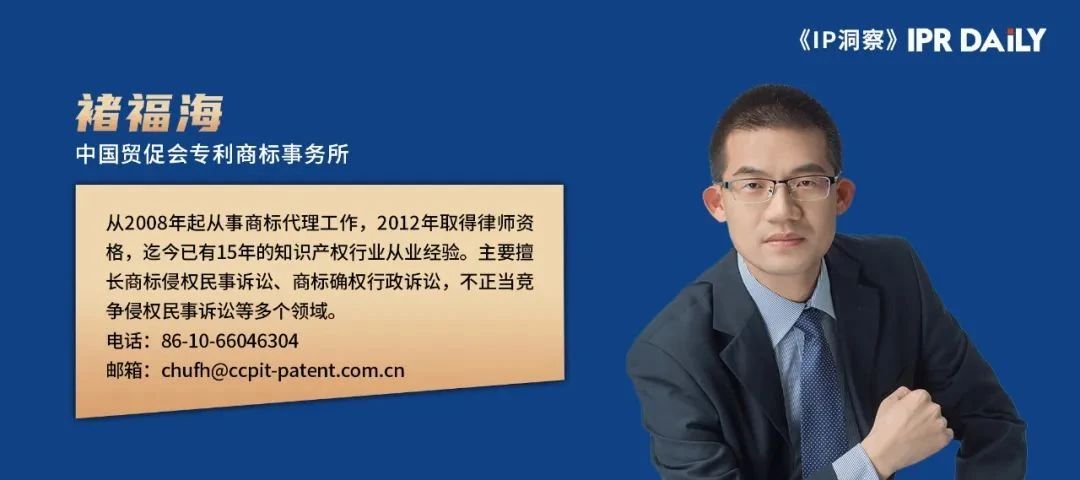 《IP洞察》IPR DAILY

褚福海
中国贸促会专利商标事务所

从2008年起从事商标代理工作，2012年取得律师资格，迄今已有15年的知识产权行业从业经验。主要擅长商标侵权民事诉讼、商标确权行政诉讼，不正当竞争侵权民事诉讼等多个领域。
电话：86-10-66046304
邮箱：chufh@ccpit-patent.com.cn